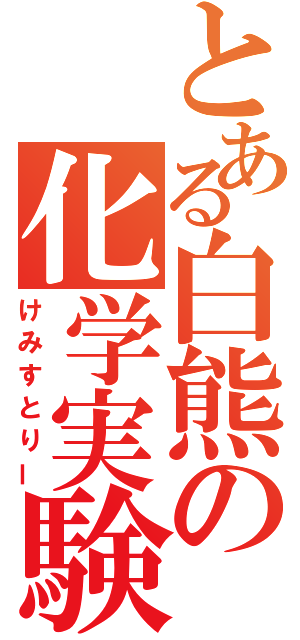 とある白熊の化学実験

けみすとりー